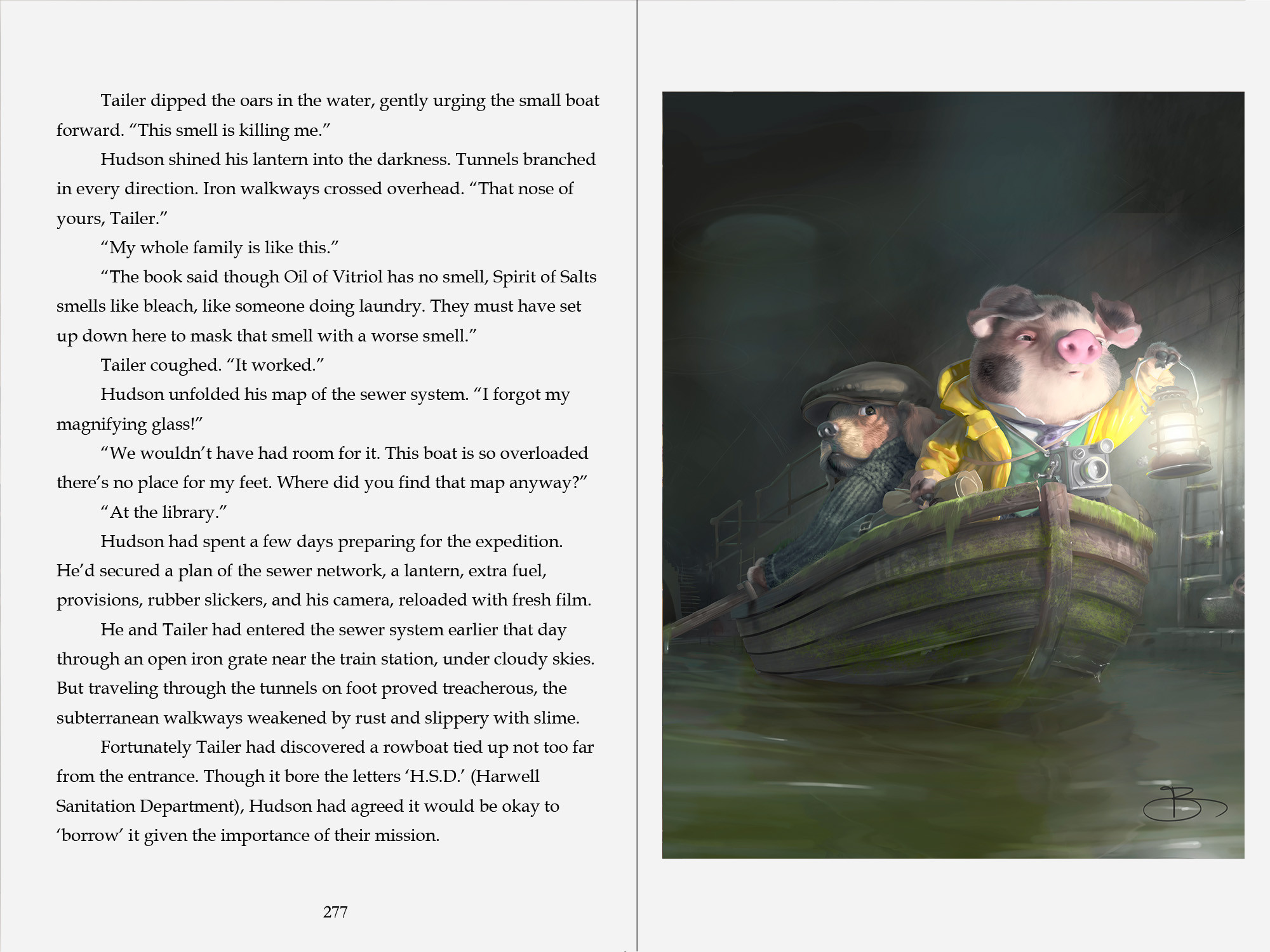 Tailer dipped the oars in the water, gently urging the small boat forward. "This smell is killing me."

Hudson shined his lantern into the darkness. Tunnels branched in every direction. Iron walkways crossed overhead. "That nose of yours, Tailer."

"My whole family is like this."

"The book said though Oil of Vitriol has no smell, Spirit of Salts smells like bleach, like someone doing laundry. They must have set up down here to mask that smell with a worse smell."

Tailer coughed. "It worked."

Hudson unfolded his map of the sewer system. "I forgot my magnifying glass!"

"We wouldn't have had room for it. This boat is so overloaded there's no place for my feet. Where did you find that map anyway?"

"At the library."

Hudson had spent a few days preparing for the expedition. He'd secured a plan of the sewer network, a lantern, extra fuel, provisions, rubber slickers, and his camera, reloaded with fresh film.

He and Tailer had entered the sewer system earlier that day through an open iron grate near the train station, under cloudy skies. But traveling through the tunnels on foot proved treacherous, the subterranean walkways weakened by rust and slippery with slime.

Fortunately Tailer had discovered a rowboat tied up not too far from the entrance. Though it bore the letters 'H.S.D.' (Harwell Sanitation Department), Hudson had agreed it would be okay to 'borrow' it given the importance of their mission.

277